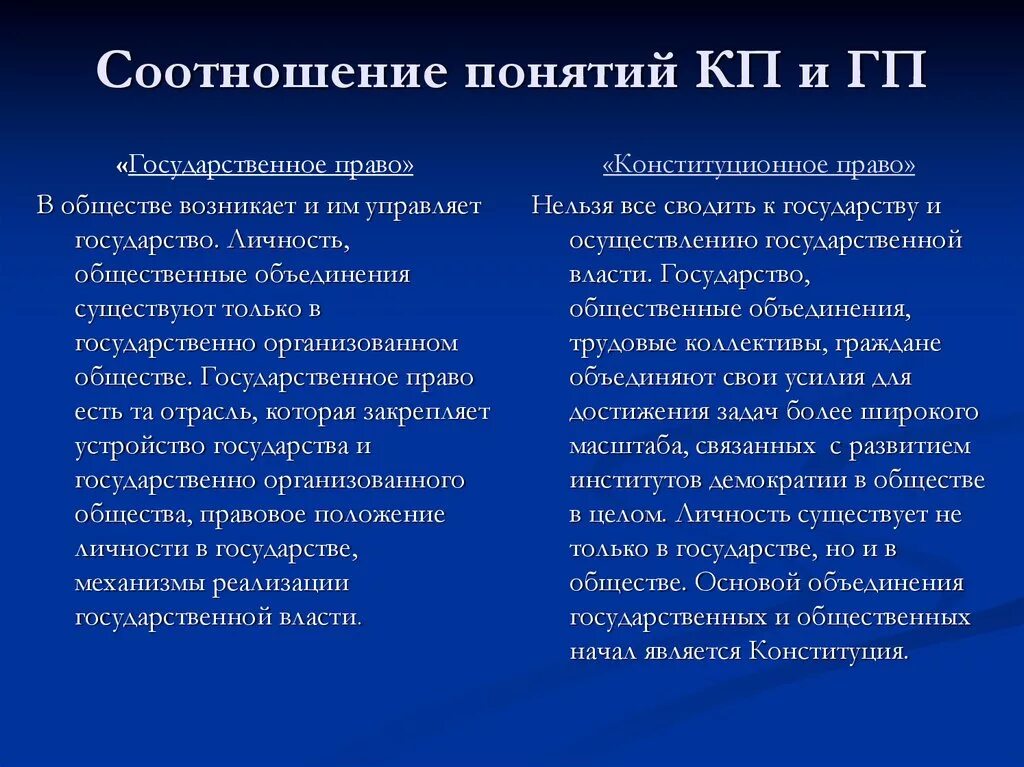 Соотношение понятий КП и ГП

«Государственное право»

В обществе возникает и им управляет государство. Личность, общественные объединения существуют только в государственно организованном обществе. Государственное право есть та отрасль, которая закрепляет устройство государства и государственно организованного общества, правовое положение личности в государстве, механизмы реализации государственной власти.

«Конституционное право»

Нельзя все сводить к государству и осуществлению государственной власти. Государство, общественные объединения, трудовые коллективы, граждане объединяют свои усилия для достижения задач более широкого масштаба, связанных с развитием институтов демократии в обществе в целом. Личность существует не только в государстве, но и в обществе. Основой объединения государственных и общественных начал является Конституция.